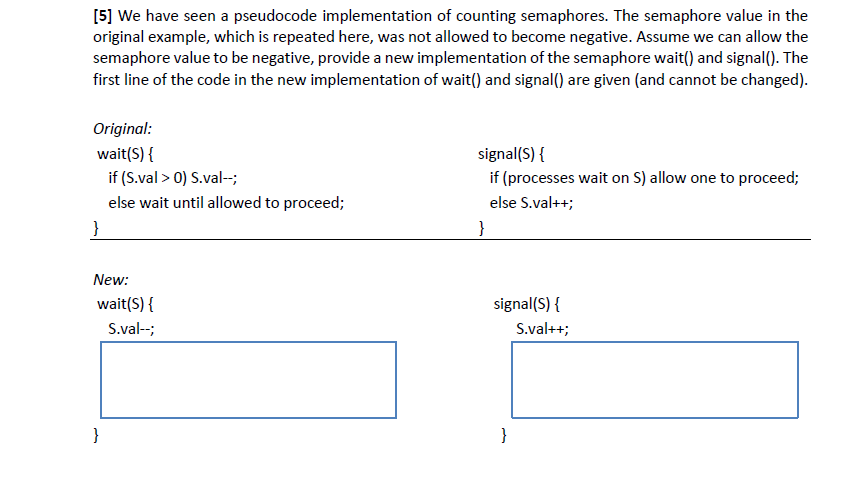 [5] We have seen a pseudocode implementation of counting semaphores. The semaphore value in the original example, which is repeated here, was not allowed to become negative. Assume we can allow the semaphore value to be negative, provide a new implementation of the semaphore wait() and signal(). The first line of the code in the new implementation of wait() and signal() are given (and cannot be changed).

Original:

wait(S) {
if (S.val > 0) S.val--;
else wait until allowed to proceed;
}

signal(S) {
if (processes wait on S) allow one to proceed;
else S.val++;
}

New:

wait(S) {
S.val--;
}

signal(S) {
S.val++;
}